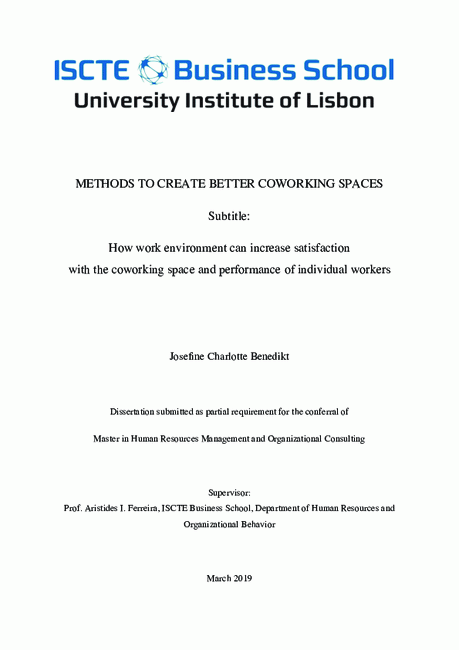 ISCTE Business School
University Institute of Lisbon

METHODS TO CREATE BETTER COWORKING SPACES

Subtitle:

How work environment can increase satisfaction with the coworking space and performance of individual workers

Josefine Charlotte Benedikt

Dissertation submitted as partial requirement for the conferral of

Master in Human Resources Management and Organizational Consulting

Supervisor:
Prof. Aristides I. Ferreira, ISCTE Business School, Department of Human Resources and Organizational Behavior

March 2019